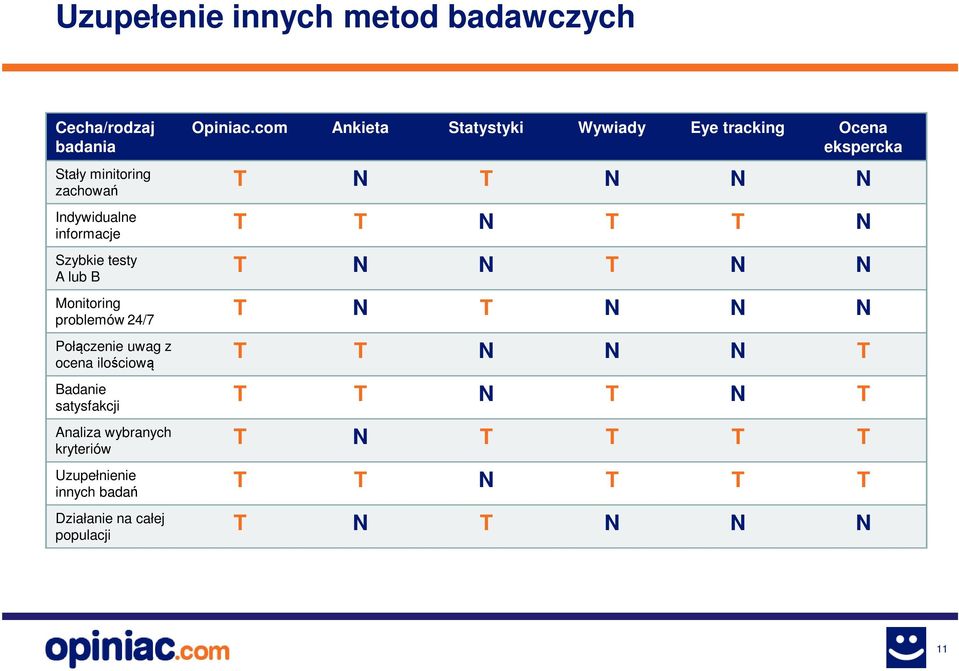 Uzupełenie innych metod badawczych

| Cecha/rodzaj badania | Opiniac.com | Ankieta | Statystyki | Wywiady | Eye tracking | Ocena ekspercka |
|---|---|---|---|---|---|---|
| Stały minitoring zachowań | T | N | T | N | N | N |
| Indywidualne informacje | T | T | N | T | T | N |
| Szybkie testy A lub B | T | N | N | T | N | N |
| Monitoring problemów 24/7 | T | N | T | N | N | N |
| Połączenie uwag z ocena ilościową | T | T | N | N | N | T |
| Badanie satysfakcji | T | T | N | T | N | T |
| Analiza wybranych kryteriów | T | N | T | T | T | T |
| Uzupełnienie innych badań | T | T | N | T | T | T |
| Działanie na całej populacji | T | N | T | N | N | N |

opiniac.com

11